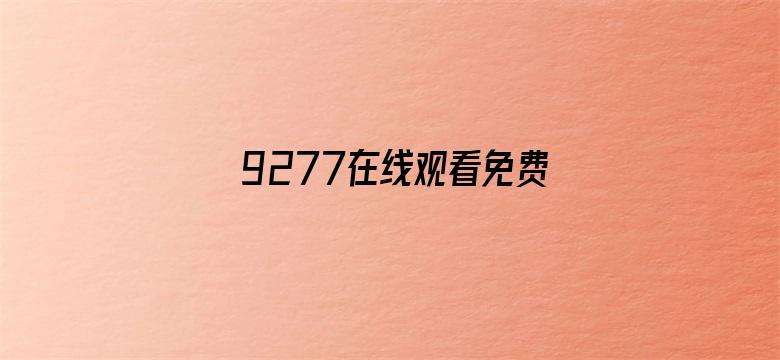 9277在线观看免费